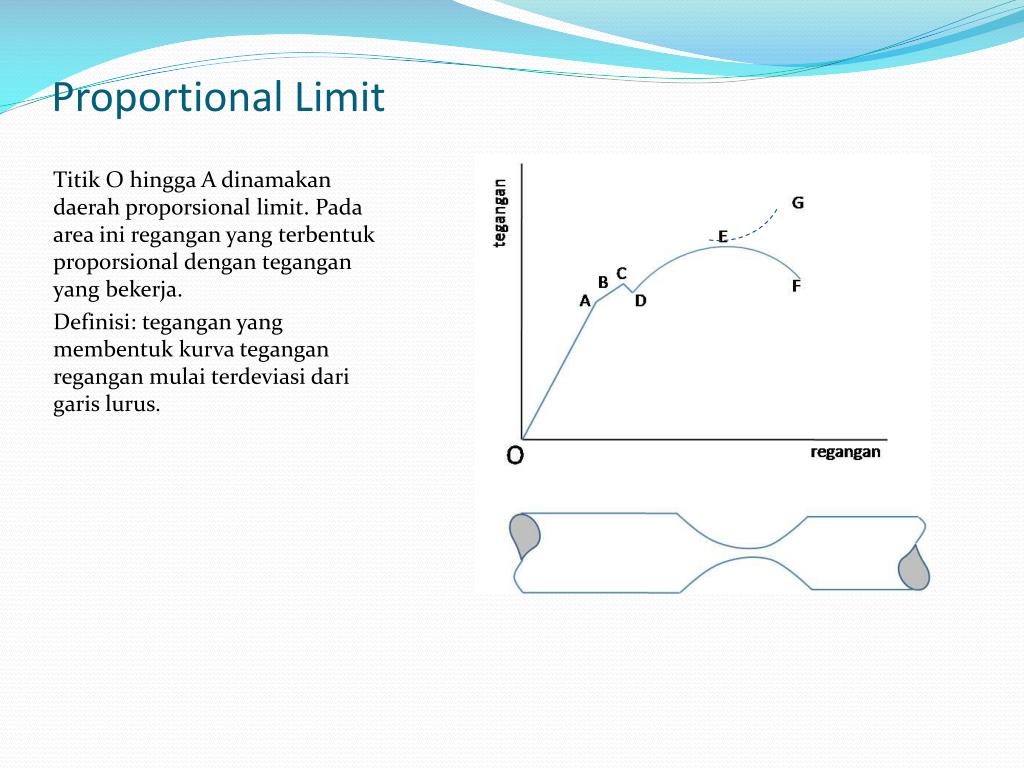 Proportional Limit

Titik O hingga A dinamakan daerah proporsional limit. Pada area ini regangan yang terbentuk proporsional dengan tegangan yang bekerja.

Definisi: tegangan yang membentuk kurva tegangan regangan mulai terdeviasi dari garis lurus.

tegangan
G
E
C
B
A
D
F
O
regangan